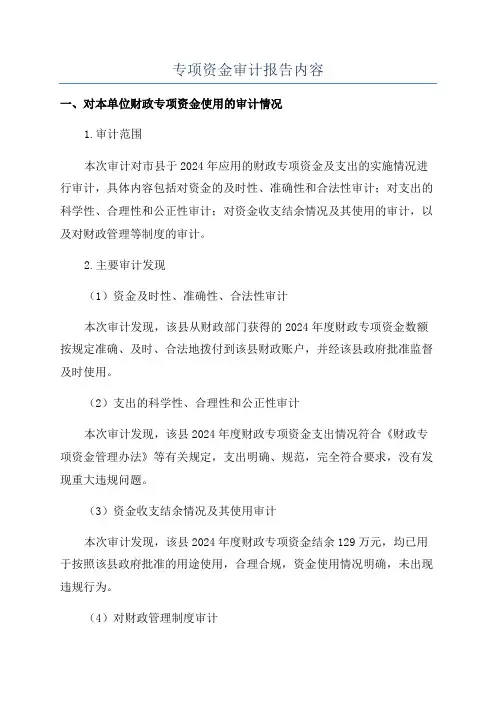 专项资金审计报告内容

一、对本单位财政专项资金使用的审计情况

1.审计范围

本次审计对市县于2024年应用的财政专项资金及支出的实施情况进行审计，具体内容包括对资金的及时性、准确性和合法性审计；对支出的科学性、合理性和公正性审计；对资金收支结余情况及其使用的审计，以及对财政管理等制度的审计。

2.主要审计发现

（1）资金及时性、准确性、合法性审计

本次审计发现，该县从财政部门获得的2024年度财政专项资金数额按规定准确、及时、合法地拨付到该县财政账户，并经该县政府批准监督及时使用。

（2）支出的科学性、合理性和公正性审计

本次审计发现，该县2024年度财政专项资金支出情况符合《财政专项资金管理办法》等有关规定，支出明确、规范，完全符合要求，没有发现重大违规问题。

（3）资金收支结余情况及其使用审计

本次审计发现，该县2024年度财政专项资金结余129万元，均已用于按照该县政府批准的用途使用，合理合规，资金使用情况明确，未出现违规行为。

（4）对财政管理制度审计